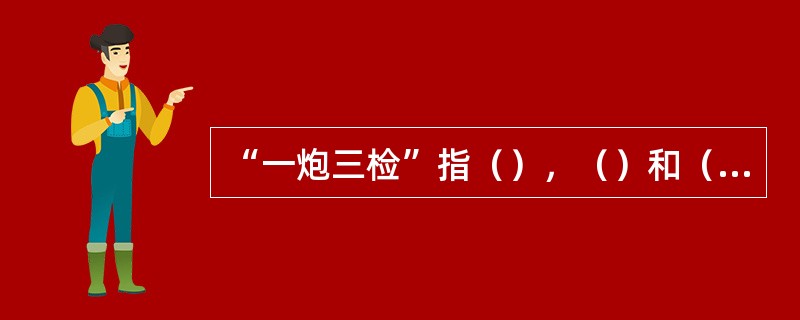 “一炮三检”指（），（）和（...